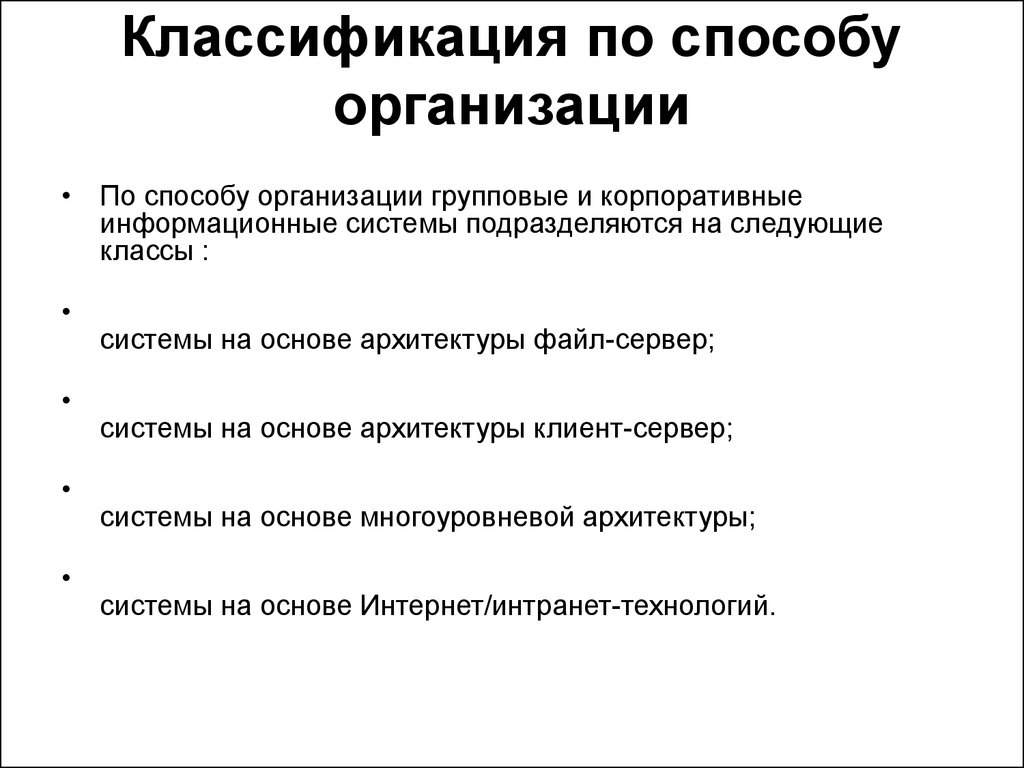 Классификация по способу организации

• По способу организации групповые и корпоративные информационные системы подразделяются на следующие классы :

• системы на основе архитектуры файл-сервер;

• системы на основе архитектуры клиент-сервер;

• системы на основе многоуровневой архитектуры;

• системы на основе Интернет/интранет-технологий.